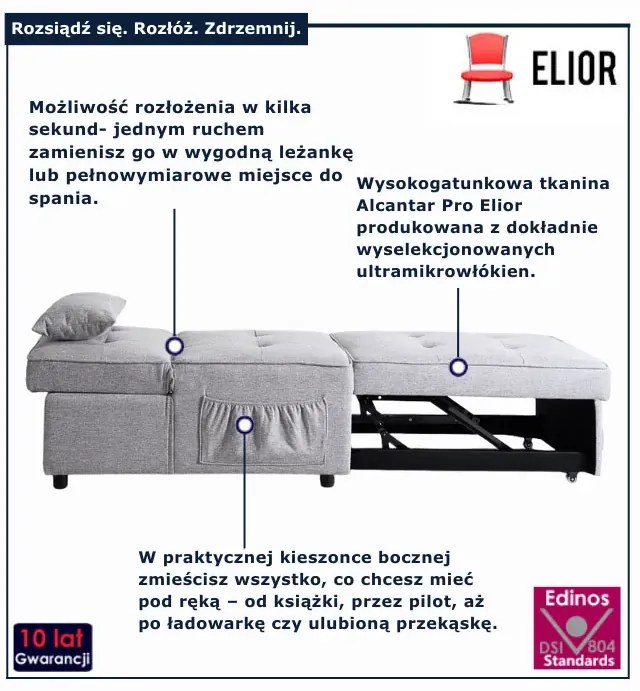 Rozsiądź się. Rozłóż. Zdrzemnij.

ELIOR

Możliwość rozłożenia w kilka sekund- jednym ruchem zamienisz go w wygodną leżankę lub pełnowymiarowe miejsce do spania.

Wysokogatunkowa tkanina Alcantar Pro Elior produkowana z dokładnie wyselekcjonowanych ultramikrowłókien.

W praktycznej kieszonce bocznej zmieścisz wszystko, co chcesz mieć pod ręką – od książki, przez pilot, aż po ładowarkę czy ulubioną przekąskę.

10 lat Gwarancji

Edinos DSI 804 Standards